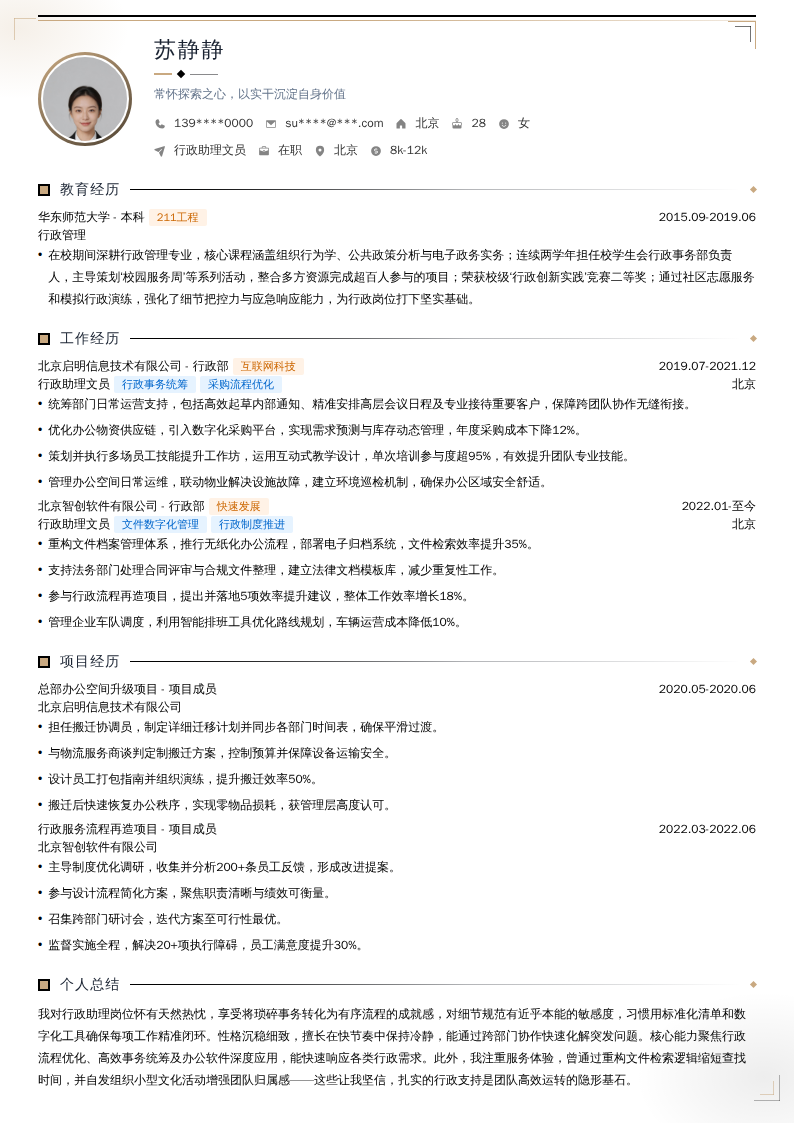 苏静静

常怀探索之心，以实干沉淀自身价值

139****0000 su****@***.com 北京 28 女

行政助理文员 在职 北京 8k-12k

教育经历

华东师范大学 - 本科 211工程 2015.09-2019.06

行政管理

• 在校期间深耕行政管理专业，核心课程涵盖组织行为学、公共政策分析与电子政务实务；连续两学年担任校学生会行政事务部负责人，主导策划'校园服务周'等系列活动，整合多方资源完成超百人参与的项目；荣获校级'行政创新实践'竞赛二等奖；通过社区志愿服务和模拟行政演练，强化了细节把控力与应急响应能力，为行政岗位打下坚实基础。

工作经历

北京启明信息技术有限公司 - 行政部 互联网科技 2019.07-2021.12

行政助理文员 行政事务统筹 采购流程优化 北京

• 统筹部门日常运营支持，包括高效起草内部通知、精准安排高层会议日程及专业接待重要客户，保障跨团队协作无缝衔接。

• 优化办公物资供应链，引入数字化采购平台，实现需求预测与库存动态管理，年度采购成本下降12%。

• 策划并执行多场员工技能提升工作坊，运用互动式教学设计，单次培训参与度超95%，有效提升团队专业技能。

• 管理办公空间日常运维，联动物业解决设施故障，建立环境巡检机制，确保办公区域安全舒适。

北京智创软件有限公司 - 行政部 快速发展 2022.01-至今

行政助理文员 文件数字化管理 行政制度推进 北京

• 重构文件档案管理体系，推行无纸化办公流程，部署电子归档系统，文件检索效率提升35%。

• 支持法务部门处理合同评审与合规文件整理，建立法律文档模板库，减少重复性工作。

• 参与行政流程再造项目，提出并落地5项效率提升建议，整体工作效率增长18%。

• 管理企业车队调度，利用智能排班工具优化路线规划，车辆运营成本降低10%。

项目经历

总部办公空间升级项目 - 项目成员 2020.05-2020.06

北京启明信息技术有限公司

• 担任搬迁协调员，制定详细迁移计划并同步各部门时间表，确保平滑过渡。

• 与物流服务商谈判定制搬迁方案，控制预算并保障设备运输安全。

• 设计员工打包指南并组织演练，提升搬迁效率50%。

• 搬迁后快速恢复办公秩序，实现零物品损耗，获管理层高度认可。

行政服务流程再造项目 - 项目成员 2022.03-2022.06

北京智创软件有限公司

• 主导制度优化调研，收集并分析200+条员工反馈，形成改进提案。

• 参与设计流程简化方案，聚焦职责清晰与绩效可衡量。

• 召集跨部门研讨会，迭代方案至可行性最优。

• 监督实施全程，解决20+项执行障碍，员工满意度提升30%。

个人总结

我对行政助理岗位怀有天然热忱，享受将琐碎事务转化为有序流程的成就感，对细节规范有近乎本能的敏感度，习惯用标准化清单和数字化工具确保每项工作精准闭环。性格沉稳细致，擅长在快节奏中保持冷静，能通过跨部门协作快速化解突发问题。核心能力聚焦行政流程优化、高效事务统筹及办公软件深度应用，能快速响应各类行政需求。此外，我注重服务体验，曾通过重构文件检索逻辑缩短查找时间，并自发组织小型文化活动增强团队归属感——这些让我坚信，扎实的行政支持是团队高效运转的隐形基石。